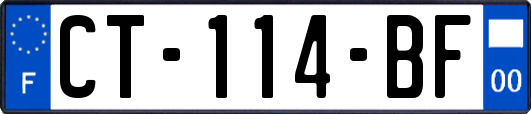 F
CT-114-BF
00